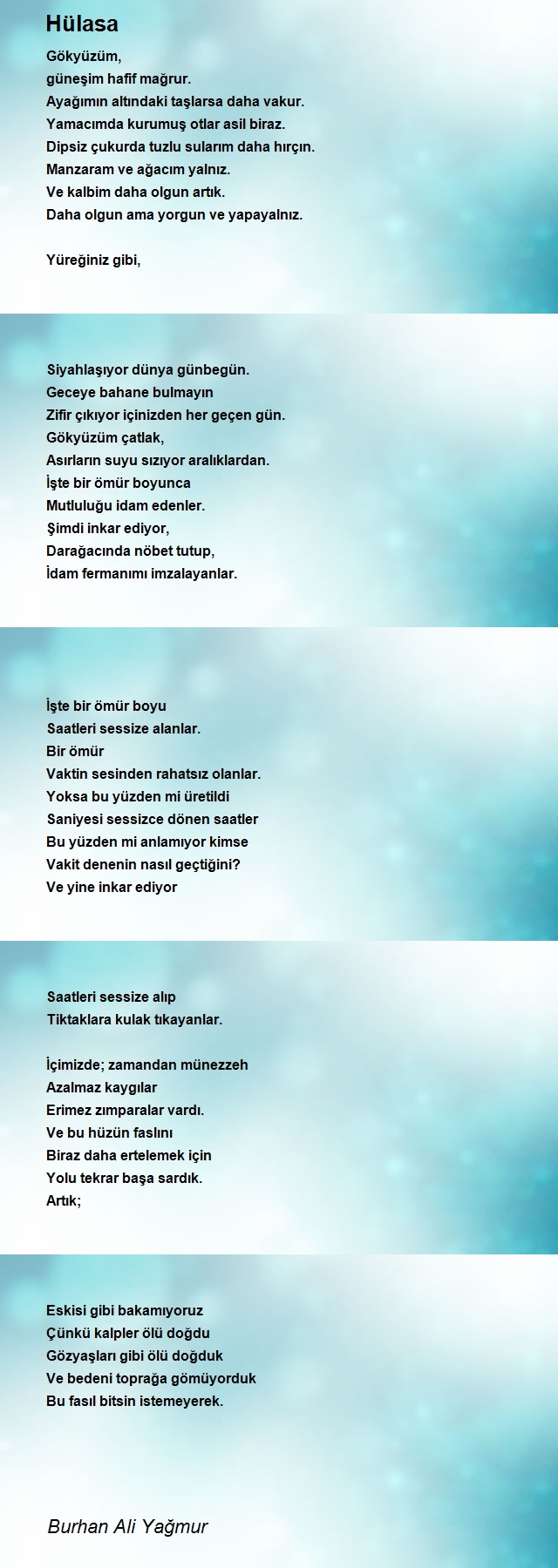 Hülasa

Gökyüzüm,
güneşim hafif mağrur.
Ayağımın altındaki taşlarsa daha vakur.
Yamacımda kurumuş otlar asil biraz.
Dipsiz çukurda tuzlu sularım daha hırçın.
Manzaram ve ağacım yalnız.
Ve kalbim daha olgun artık.
Daha olgun ama yorgun ve yapayalnız.

Yüreğiniz gibi,

Siyahlaşıyor dünya günbegün.
Geceye bahane bulmayın
Zifir çıkıyor içinizden her geçen gün.
Gökyüzüm çatlak,
Asırların suyu sızıyor aralıklardan.
İşte bir ömür boyunca
Mutluluğu idam edenler.
Şimdi inkar ediyor,
Darağacında nöbet tutup,
İdam fermanımı imzalayanlar.

İşte bir ömür boyu
Saatleri sessize alanlar.
Bir ömür
Vaktin sesinden rahatsız olanlar.
Yoksa bu yüzden mi üretildi
Saniyesi sessizce dönen saatler
Bu yüzden mi anlamıyor kimse
Vakit denenin nasıl geçtiğini?
Ve yine inkar ediyor

Saatleri sessize alıp
Tiktaklara kulak tıkayanlar.

İçimizde; zamandan münezzeh
Azalmaz kaygılar
Erimez zımparalar vardı.
Ve bu hüzün faslını
Biraz daha ertelemek için
Yolu tekrar başa sardık.
Artık;

Eskisi gibi bakamıyoruz
Çünkü kalpler ölü doğdu
Gözyaşları gibi ölü doğduk
Ve bedeni toprağa gömüyorduk
Bu fasıl bitsin istemeyerek.

Burhan Ali Yağmur